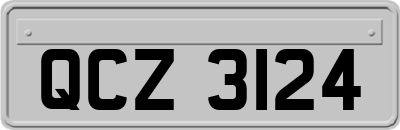 QCZ 3124